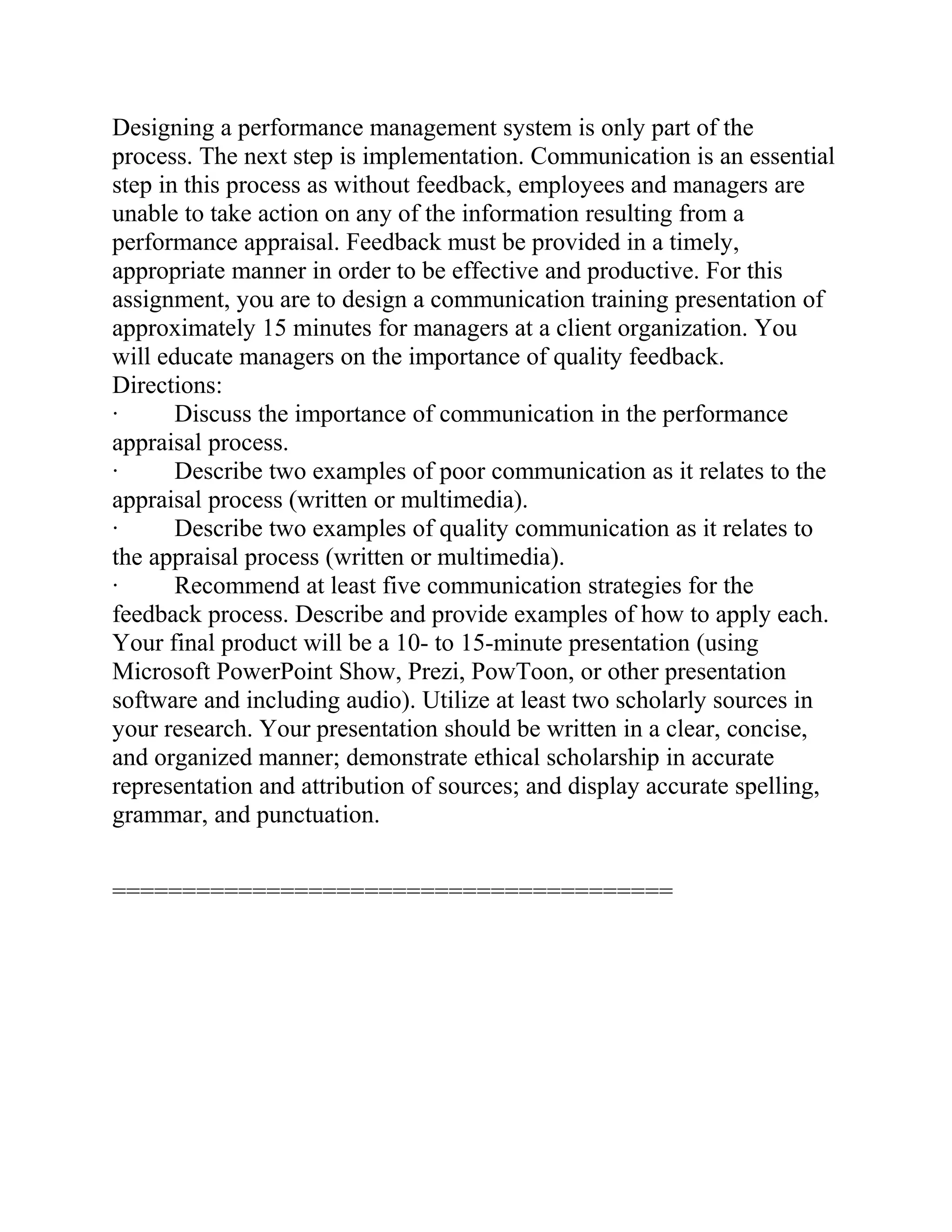 Designing a performance management system is only part of the process. The next step is implementation. Communication is an essential step in this process as without feedback, employees and managers are unable to take action on any of the information resulting from a performance appraisal. Feedback must be provided in a timely, appropriate manner in order to be effective and productive. For this assignment, you are to design a communication training presentation of approximately 15 minutes for managers at a client organization. You will educate managers on the importance of quality feedback.
Directions:
· Discuss the importance of communication in the performance appraisal process.
· Describe two examples of poor communication as it relates to the appraisal process (written or multimedia).
· Describe two examples of quality communication as it relates to the appraisal process (written or multimedia).
· Recommend at least five communication strategies for the feedback process. Describe and provide examples of how to apply each.
Your final product will be a 10- to 15-minute presentation (using Microsoft PowerPoint Show, Prezi, PowToon, or other presentation software and including audio). Utilize at least two scholarly sources in your research. Your presentation should be written in a clear, concise, and organized manner; demonstrate ethical scholarship in accurate representation and attribution of sources; and display accurate spelling, grammar, and punctuation.

=======================================